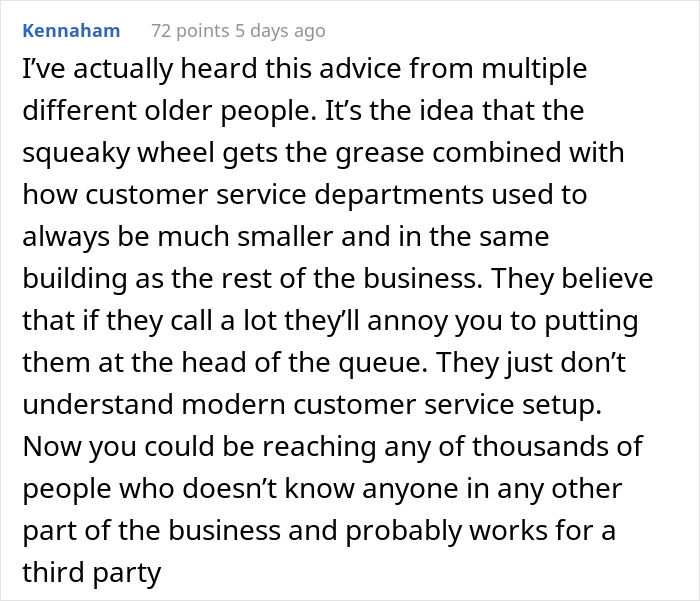 Kennaham 72 points 5 days ago

I’ve actually heard this advice from multiple different older people. It’s the idea that the squeaky wheel gets the grease combined with how customer service departments used to always be much smaller and in the same building as the rest of the business. They believe that if they call a lot they’ll annoy you to putting them at the head of the queue. They just don’t understand modern customer service setup. Now you could be reaching any of thousands of people who doesn’t know anyone in any other part of the business and probably works for a third party